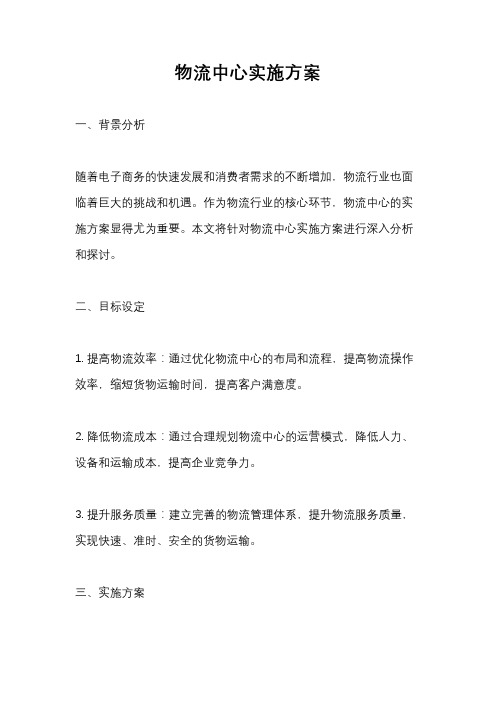 物流中心实施方案

一、背景分析

随着电子商务的快速发展和消费者需求的不断增加，物流行业也面临着巨大的挑战和机遇。作为物流行业的核心环节，物流中心的实施方案显得尤为重要。本文将针对物流中心实施方案进行深入分析和探讨。

二、目标设定

1. 提高物流效率：通过优化物流中心的布局和流程，提高物流操作效率，缩短货物运输时间，提高客户满意度。

2. 降低物流成本：通过合理规划物流中心的运营模式，降低人力、设备和运输成本，提高企业竞争力。

3. 提升服务质量：建立完善的物流管理体系，提升物流服务质量，实现快速、准时、安全的货物运输。

三、实施方案